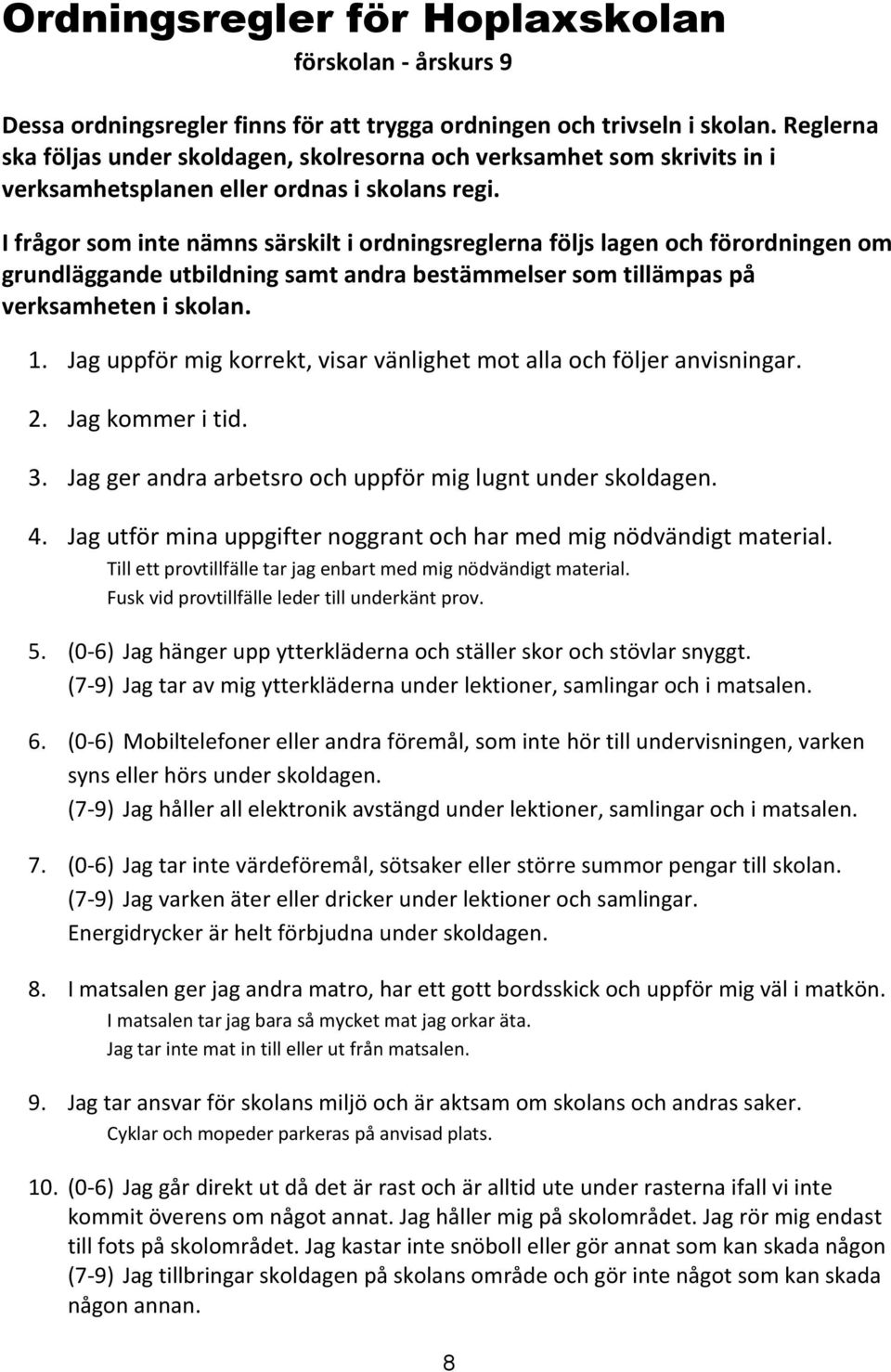 Ordningsregler för Hoplaxskolan
förskolan - årskurs 9

Dessa ordningsregler finns för att trygga ordningen och trivseln i skolan. Reglerna ska följas under skoldagen, skolresorna och verksamhet som skrivits in i verksamhetsplanen eller ordnas i skolans regi.

I frågor som inte nämns särskilt i ordningsreglerna följs lagen och förordningen om grundläggande utbildning samt andra bestämmelser som tillämpas på verksamheten i skolan.

1. Jag uppför mig korrekt, visar vänlighet mot alla och följer anvisningar.

2. Jag kommer i tid.

3. Jag ger andra arbetsro och uppför mig lugnt under skoldagen.

4. Jag utför mina uppgifter noggrant och har med mig nödvändigt material.
Till ett provtillfälle tar jag enbart med mig nödvändigt material.
Fusk vid provtillfälle leder till underkänt prov.

5. (0-6) Jag hänger upp ytterkläderna och ställer skor och stövlar snyggt.
(7-9) Jag tar av mig ytterkläderna under lektioner, samlingar och i matsalen.

6. (0-6) Mobiltelefoner eller andra föremål, som inte hör till undervisningen, varken syns eller hörs under skoldagen.
(7-9) Jag håller all elektronik avstängd under lektioner, samlingar och i matsalen.

7. (0-6) Jag tar inte värdeföremål, sötsaker eller större summor pengar till skolan.
(7-9) Jag varken äter eller dricker under lektioner och samlingar.
Energidrycker är helt förbjudna under skoldagen.

8. I matsalen ger jag andra matro, har ett gott bordsskick och uppför mig väl i matkön.
I matsalen tar jag bara så mycket mat jag orkar äta.
Jag tar inte mat in till eller ut från matsalen.

9. Jag tar ansvar för skolans miljö och är aktsam om skolans och andras saker.
Cyklar och mopeder parkeras på anvisad plats.

10. (0-6) Jag går direkt ut då det är rast och är alltid ute under rasterna ifall vi inte kommit överens om något annat. Jag håller mig på skolområdet. Jag rör mig endast till fots på skolområdet. Jag kastar inte snöboll eller gör annat som kan skada någon
(7-9) Jag tillbringar skoldagen på skolans område och gör inte något som kan skada någon annan.

8